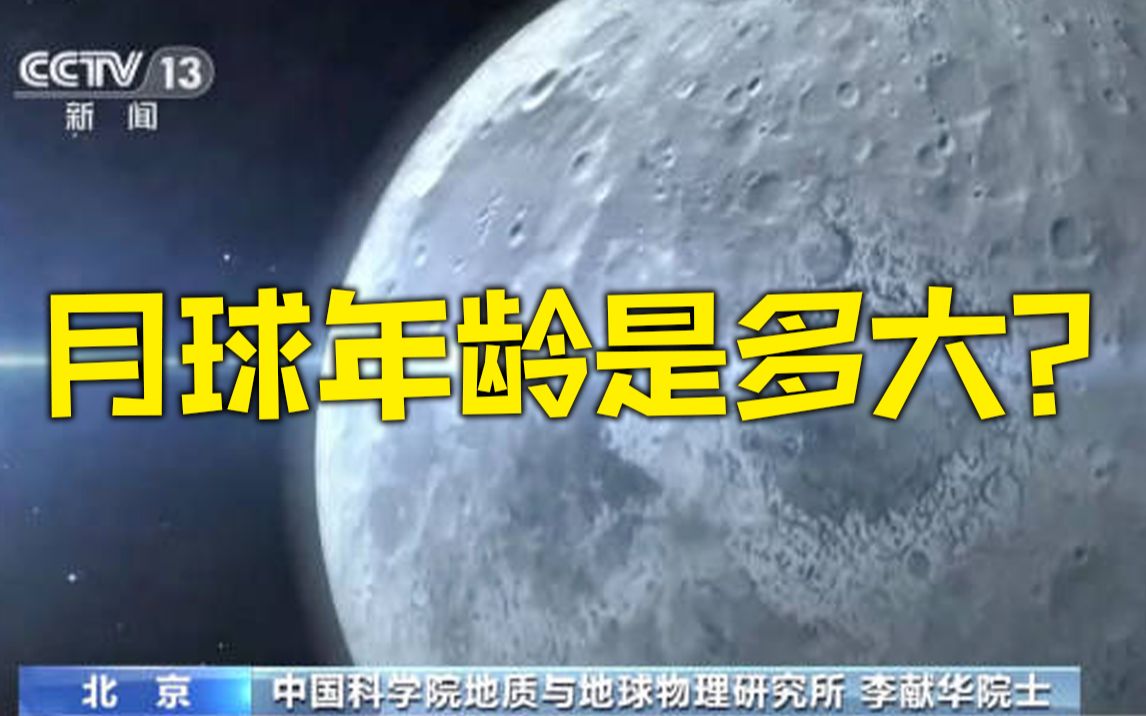 CCTV 13
新闻

月球年龄是多大?

北京 中国科学院地质与地球物理研究所 李献华院士